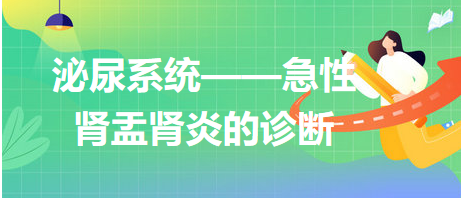 泌尿系统——急性肾盂肾炎的诊断